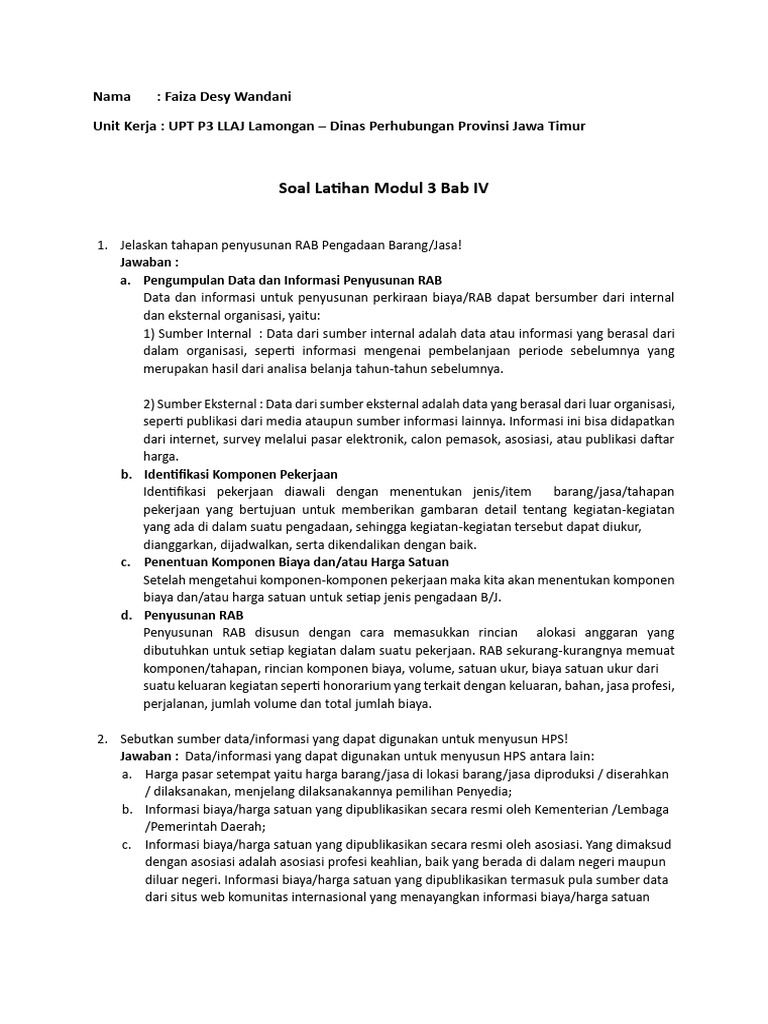 Nama : Faiza Desy Wandani

Unit Kerja : UPT P3 LLAJ Lamongan – Dinas Perhubungan Provinsi Jawa Timur

Soal Latihan Modul 3 Bab IV

1. Jelaskan tahapan penyusunan RAB Pengadaan Barang/Jasa!
Jawaban :
a. Pengumpulan Data dan Informasi Penyusunan RAB
Data dan informasi untuk penyusunan perkiraan biaya/RAB dapat bersumber dari internal dan eksternal organisasi, yaitu:
1) Sumber Internal : Data dari sumber internal adalah data atau informasi yang berasal dari dalam organisasi, seperti informasi mengenai pembelanjaan periode sebelumnya yang merupakan hasil dari analisa belanja tahun-tahun sebelumnya.

2) Sumber Eksternal : Data dari sumber eksternal adalah data yang berasal dari luar organisasi, seperti publikasi dari media ataupun sumber informasi lainnya. Informasi ini bisa didapatkan dari internet, survey melalui pasar elektronik, calon pemasok, asosiasi, atau publikasi daftar harga.
b. Identifikasi Komponen Pekerjaan
Identifikasi pekerjaan diawali dengan menentukan jenis/item barang/jasa/tahapan pekerjaan yang bertujuan untuk memberikan gambaran detail tentang kegiatan-kegiatan yang ada di dalam suatu pengadaan, sehingga kegiatan-kegiatan tersebut dapat diukur, dianggarkan, dijadwalkan, serta dikendalikan dengan baik.
c. Penentuan Komponen Biaya dan/atau Harga Satuan
Setelah mengetahui komponen-komponen pekerjaan maka kita akan menentukan komponen biaya dan/atau harga satuan untuk setiap jenis pengadaan B/J.
d. Penyusunan RAB
Penyusunan RAB disusun dengan cara memasukkan rincian alokasi anggaran yang dibutuhkan untuk setiap kegiatan dalam suatu pekerjaan. RAB sekurang-kurangnya memuat komponen/tahapan, rincian komponen biaya, volume, satuan ukur, biaya satuan ukur dari suatu keluaran kegiatan seperti honorarium yang terkait dengan keluaran, bahan, jasa profesi, perjalanan, jumlah volume dan total jumlah biaya.

2. Sebutkan sumber data/informasi yang dapat digunakan untuk menyusun HPS!
Jawaban : Data/informasi yang dapat digunakan untuk menyusun HPS antara lain:
a. Harga pasar setempat yaitu harga barang/jasa di lokasi barang/jasa diproduksi / diserahkan / dilaksanakan, menjelang dilaksanakannya pemilihan Penyedia;
b. Informasi biaya/harga satuan yang dipublikasikan secara resmi oleh Kementerian /Lembaga /Pemerintah Daerah;
c. Informasi biaya/harga satuan yang dipublikasikan secara resmi oleh asosiasi. Yang dimaksud dengan asosiasi adalah asosiasi profesi keahlian, baik yang berada di dalam negeri maupun diluar negeri. Informasi biaya/harga satuan yang dipublikasikan termasuk pula sumber data dari situs web komunitas internasional yang menayangkan informasi biaya/harga satuan